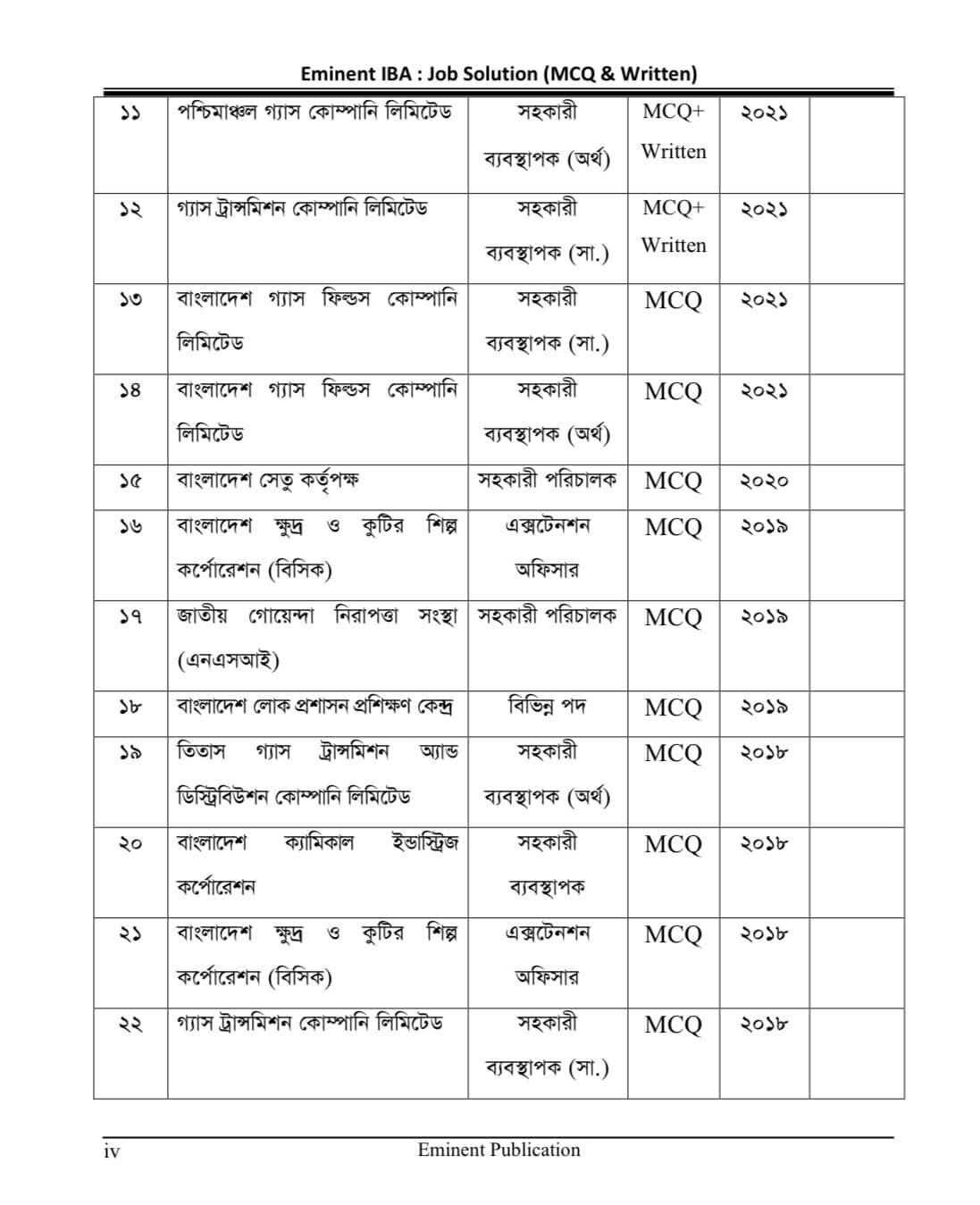 Eminent IBA : Job Solution (MCQ & Written)

| ১১ | পশ্চিমাঞ্চল গ্যাস কোম্পানি লিমিটেড | সহকারী ব্যবস্থাপক (অর্থ) | MCQ+ Written | ২০২১ | |
|---|---|---|---|---|---|
| ১২ | গ্যাস ট্রান্সমিশন কোম্পানি লিমিটেড | সহকারী ব্যবস্থাপক (সা.) | MCQ+ Written | ২০২১ | |
| ১৩ | বাংলাদেশ গ্যাস ফিল্ডস কোম্পানি লিমিটেড | সহকারী ব্যবস্থাপক (সা.) | MCQ | ২০২১ | |
| ১৪ | বাংলাদেশ গ্যাস ফিল্ডস কোম্পানি লিমিটেড | সহকারী ব্যবস্থাপক (অর্থ) | MCQ | ২০২১ | |
| ১৫ | বাংলাদেশ সেতু কর্তৃপক্ষ | সহকারী পরিচালক | MCQ | ২০২০ | |
| ১৬ | বাংলাদেশ ক্ষুদ্র ও কুটির শিল্প কর্পোরেশন (বিসিক) | এক্সটেনশন অফিসার | MCQ | ২০১৯ | |
| ১৭ | জাতীয় গোয়েন্দা নিরাপত্তা সংস্থা (এনএসআই) | সহকারী পরিচালক | MCQ | ২০১৯ | |
| ১৮ | বাংলাদেশ লোক প্রশাসন প্রশিক্ষণ কেন্দ্র | বিভিন্ন পদ | MCQ | ২০১৯ | |
| ১৯ | তিতাস গ্যাস ট্রান্সমিশন অ্যান্ড ডিস্ট্রিবিউশন কোম্পানি লিমিটেড | সহকারী ব্যবস্থাপক (অর্থ) | MCQ | ২০১৮ | |
| ২০ | বাংলাদেশ ক্যামিকাল ইন্ডাস্ট্রিজ কর্পোরেশন | সহকারী ব্যবস্থাপক | MCQ | ২০১৮ | |
| ২১ | বাংলাদেশ ক্ষুদ্র ও কুটির শিল্প কর্পোরেশন (বিসিক) | এক্সটেনশন অফিসার | MCQ | ২০১৮ | |
| ২২ | গ্যাস ট্রান্সমিশন কোম্পানি লিমিটেড | সহকারী ব্যবস্থাপক (সা.) | MCQ | ২০১৮ | |

iv Eminent Publication